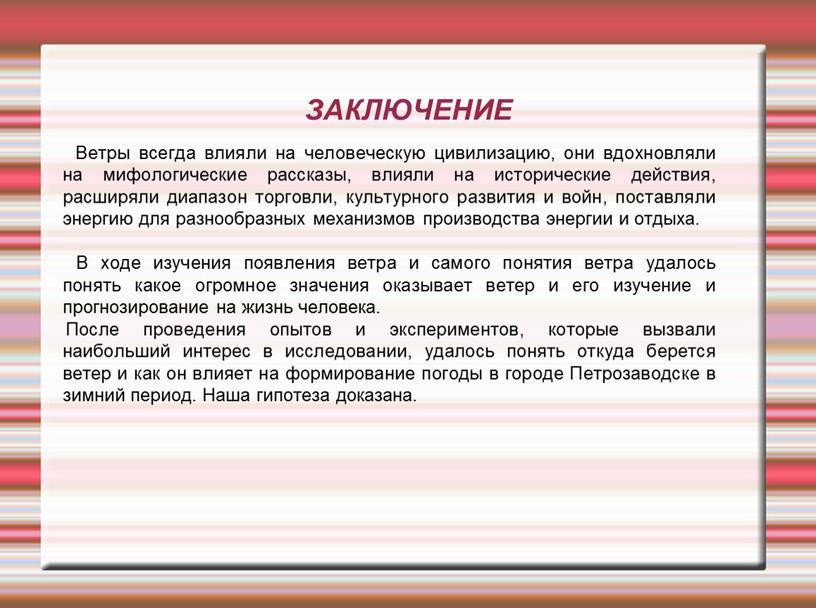 ЗАКЛЮЧЕНИЕ

Ветры всегда влияли на человеческую цивилизацию, они вдохновляли на мифологические рассказы, влияли на исторические действия, расширяли диапазон торговли, культурного развития и войн, поставляли энергию для разнообразных механизмов производства энергии и отдыха.

В ходе изучения появления ветра и самого понятия ветра удалось понять какое огромное значения оказывает ветер и его изучение и прогнозирование на жизнь человека.

После проведения опытов и экспериментов, которые вызвали наибольший интерес в исследовании, удалось понять откуда берется ветер и как он влияет на формирование погоды в городе Петрозаводске в зимний период. Наша гипотеза доказана.